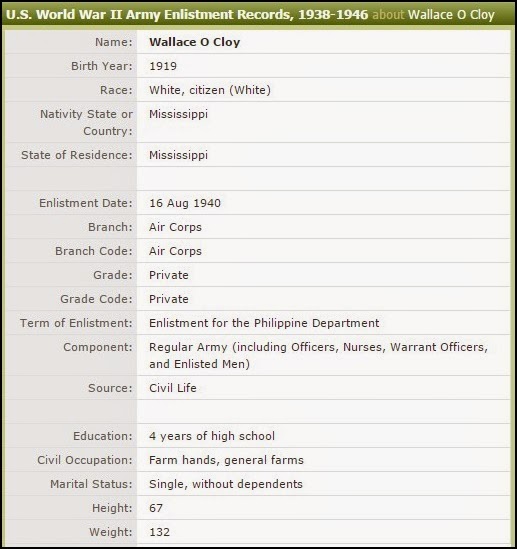 U.S. World War II Army Enlistment Records, 1938-1946 about Wallace O Cloy

| | |
|---|---|
| Name: | Wallace O Cloy |
| Birth Year: | 1919 |
| Race: | White, citizen (White) |
| Nativity State or Country: | Mississippi |
| State of Residence: | Mississippi |
| | |
| Enlistment Date: | 16 Aug 1940 |
| Branch: | Air Corps |
| Branch Code: | Air Corps |
| Grade: | Private |
| Grade Code: | Private |
| Term of Enlistment: | Enlistment for the Philippine Department |
| Component: | Regular Army (including Officers, Nurses, Warrant Officers, and Enlisted Men) |
| Source: | Civil Life |
| | |
| Education: | 4 years of high school |
| Civil Occupation: | Farm hands, general farms |
| Marital Status: | Single, without dependents |
| Height: | 67 |
| Weight: | 132 |